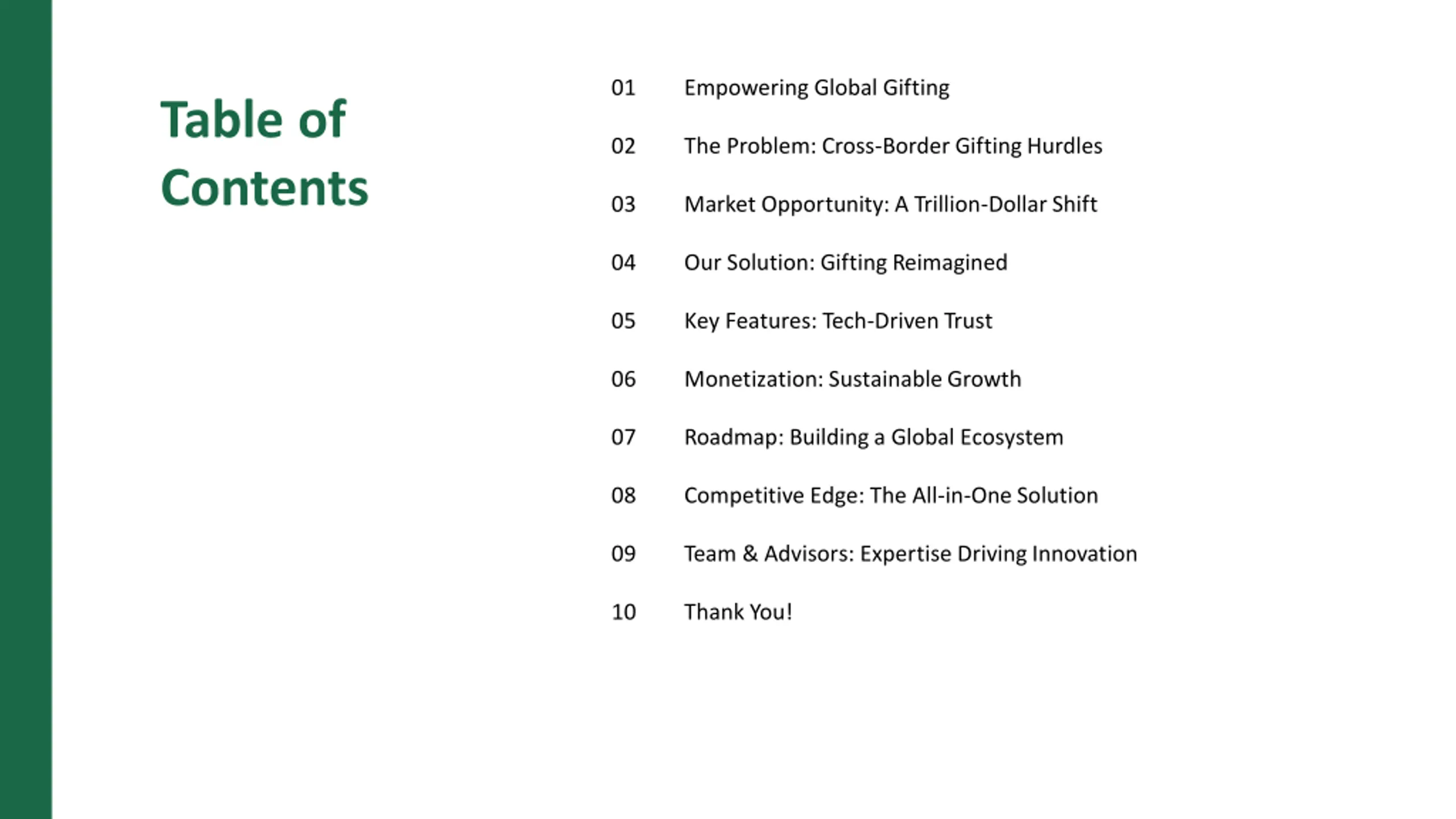 Table of Contents

01 Empowering Global Gifting

02 The Problem: Cross-Border Gifting Hurdles

03 Market Opportunity: A Trillion-Dollar Shift

04 Our Solution: Gifting Reimagined

05 Key Features: Tech-Driven Trust

06 Monetization: Sustainable Growth

07 Roadmap: Building a Global Ecosystem

08 Competitive Edge: The All-in-One Solution

09 Team & Advisors: Expertise Driving Innovation

10 Thank You!